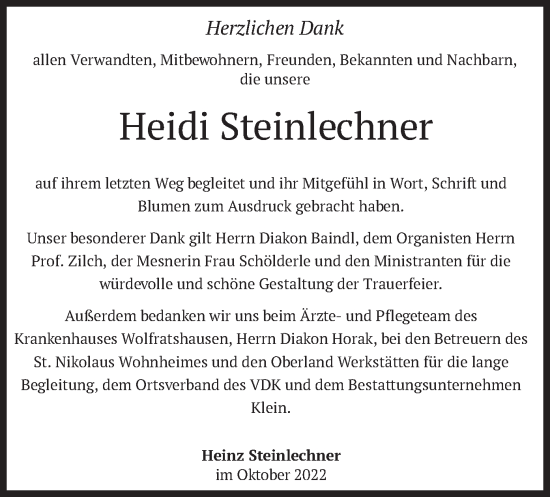 Herzlichen Dank

allen Verwandten, Mitbewohnern, Freunden, Bekannten und Nachbarn, die unsere

Heidi Steinlechner

auf ihrem letzten Weg begleitet und ihr Mitgefühl in Wort, Schrift und Blumen zum Ausdruck gebracht haben.

Unser besonderer Dank gilt Herrn Diakon Baindl, dem Organisten Herrn Prof. Zilch, der Mesnerin Frau Schölderle und den Ministranten für die würdevolle und schöne Gestaltung der Trauerfeier.

Außerdem bedanken wir uns beim Ärzte- und Pflegeteam des Krankenhauses Wolfratshausen, Herrn Diakon Horak, bei den Betreuern des St. Nikolaus Wohnheimes und den Oberland Werkstätten für die lange Begleitung, dem Ortsverband des VDK und dem Bestattungsunternehmen Klein.

Heinz Steinlechner
im Oktober 2022